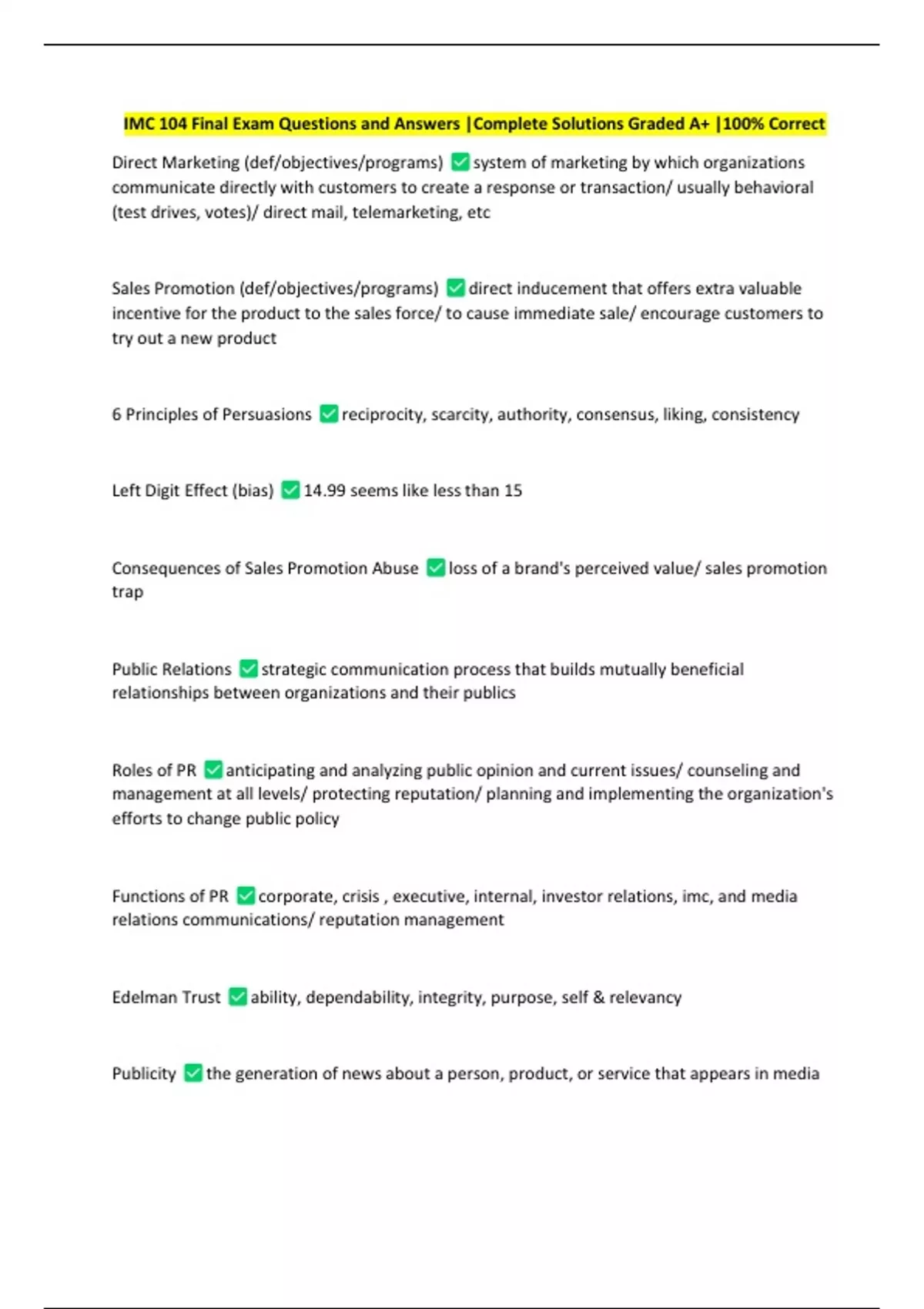 IMC 104 Final Exam Questions and Answers |Complete Solutions Graded A+ |100% Correct

Direct Marketing (def/objectives/programs) ✅ system of marketing by which organizations communicate directly with customers to create a response or transaction/ usually behavioral (test drives, votes)/ direct mail, telemarketing, etc

Sales Promotion (def/objectives/programs) ✅ direct inducement that offers extra valuable incentive for the product to the sales force/ to cause immediate sale/ encourage customers to try out a new product

6 Principles of Persuasions ✅ reciprocity, scarcity, authority, consensus, liking, consistency

Left Digit Effect (bias) ✅ 14.99 seems like less than 15

Consequences of Sales Promotion Abuse ✅ loss of a brand's perceived value/ sales promotion trap

Public Relations ✅ strategic communication process that builds mutually beneficial relationships between organizations and their publics

Roles of PR ✅ anticipating and analyzing public opinion and current issues/ counseling and management at all levels/ protecting reputation/ planning and implementing the organization's efforts to change public policy

Functions of PR ✅ corporate, crisis , executive, internal, investor relations, imc, and media relations communications/ reputation management

Edelman Trust ✅ ability, dependability, integrity, purpose, self & relevancy

Publicity ✅ the generation of news about a person, product, or service that appears in media